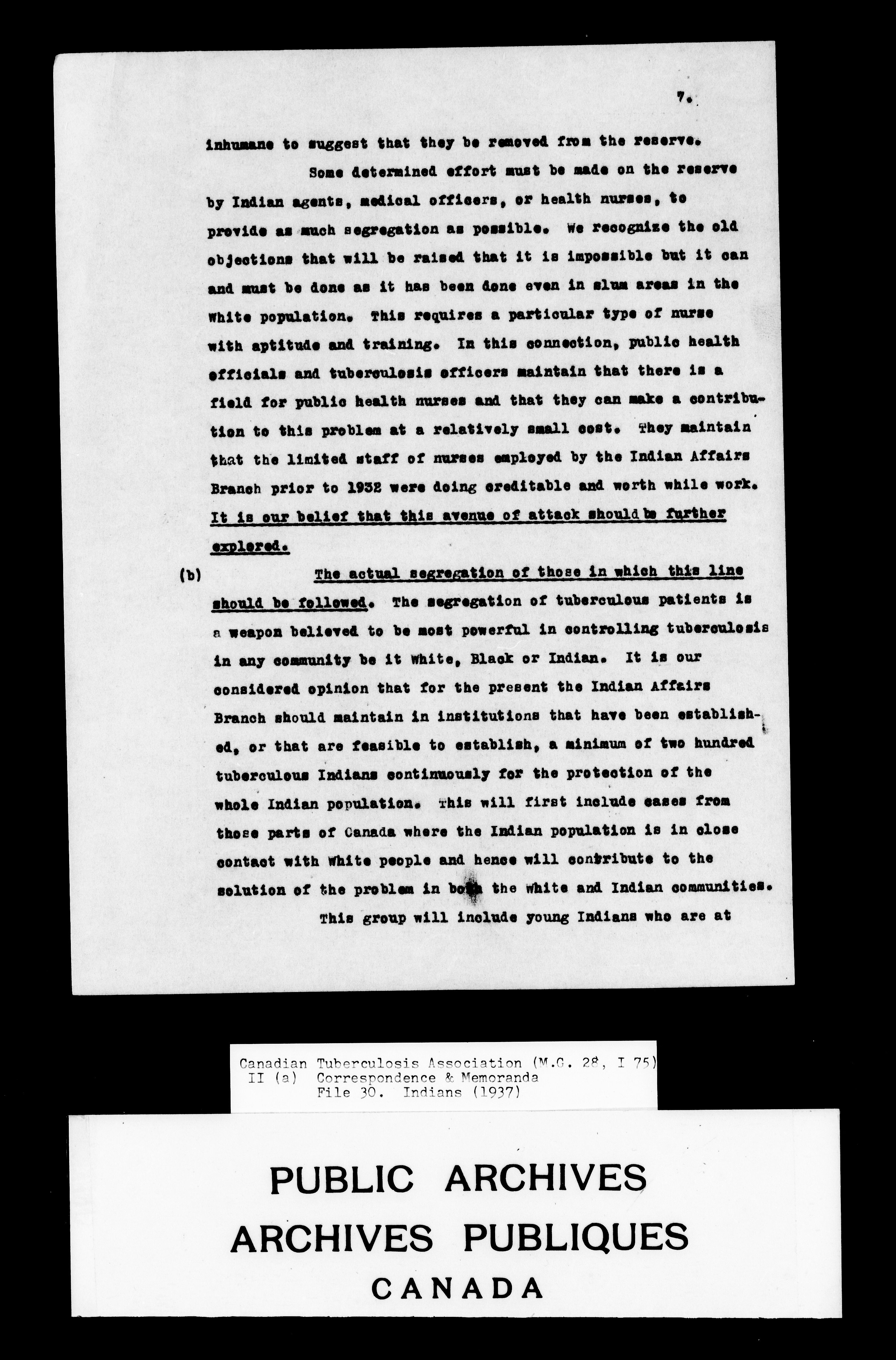 7.

inhumane to suggest that they be removed from the reserve.

Some determined effort must be made on the reserve by Indian agents, medical officers, or health nurses, to provide as much segregation as possible. We recognize the old objections that will be raised that it is impossible but it can and must be done as it has been done even in slum areas in the White population. This requires a particular type of nurse with aptitude and training. In this connection, public health officials and tuberculosis officers maintain that there is a field for public health nurses and that they can make a contribution to this problem at a relatively small cost. They maintain that the limited staff of nurses employed by the Indian Affairs Branch prior to 1932 were doing creditable and worth while work. It is our belief that this avenue of attack should be further explored.

(b) The actual segregation of those in which this line should be followed. The segregation of tuberculous patients is a weapon believed to be most powerful in controlling tuberculosis in any community be it White, Black or Indian. It is our considered opinion that for the present the Indian Affairs Branch should maintain in institutions that have been established, or that are feasible to establish, a minimum of two hundred tuberculous Indians continuously for the protection of the whole Indian population. This will first include cases from those parts of Canada where the Indian population is in close contact with White people and hence will contribute to the solution of the problem in both the White and Indian communities.

This group will include young Indians who are at

Canadian Tuberculosis Association (M.G. 28, I 75)
II (a) Correspondence & Memoranda
File 30. Indians (1937)

PUBLIC ARCHIVES
ARCHIVES PUBLIQUES
CANADA